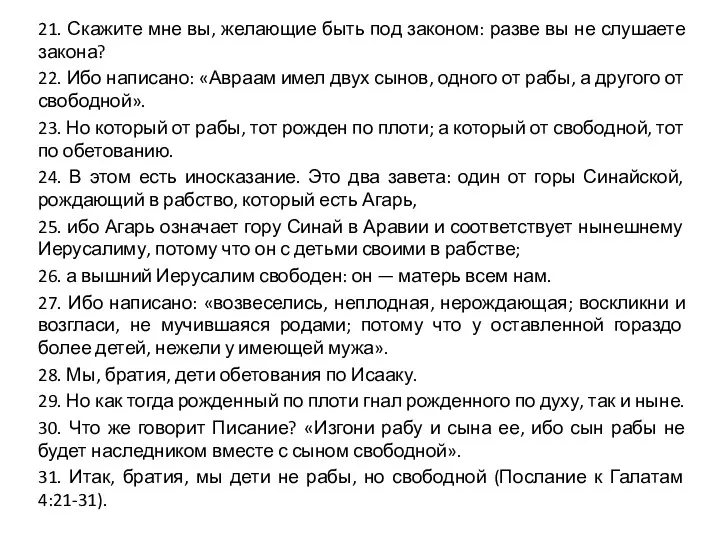 21. Скажите мне вы, желающие быть под законом: разве вы не слушаете закона?

22. Ибо написано: «Авраам имел двух сынов, одного от рабы, а другого от свободной».

23. Но который от рабы, тот рожден по плоти; а который от свободной, тот по обетованию.

24. В этом есть иносказание. Это два завета: один от горы Синайской, рождающий в рабство, который есть Агарь,

25. ибо Агарь означает гору Синай в Аравии и соответствует нынешнему Иерусалиму, потому что он с детьми своими в рабстве;

26. а вышний Иерусалим свободен: он — матерь всем нам.

27. Ибо написано: «возвеселись, неплодная, нерождающая; воскликни и возгласи, не мучившаяся родами; потому что у оставленной гораздо более детей, нежели у имеющей мужа».

28. Мы, братия, дети обетования по Исааку.

29. Но как тогда рожденный по плоти гнал рожденного по духу, так и ныне.

30. Что же говорит Писание? «Изгони рабу и сына ее, ибо сын рабы не будет наследником вместе с сыном свободной».

31. Итак, братия, мы дети не рабы, но свободной (Послание к Галатам 4:21-31).